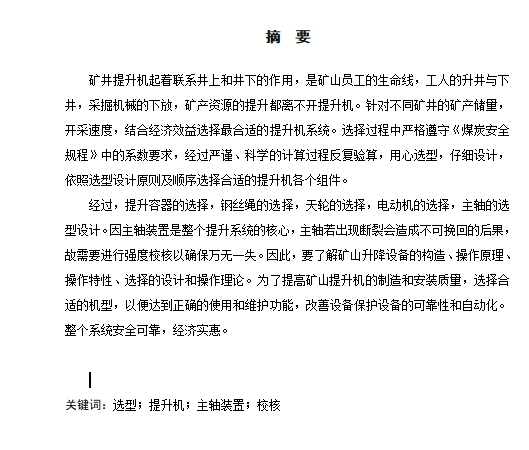 摘 要

矿井提升机起着联系井上和井下的作用，是矿山员工的生命线，工人的升井与下井，采掘机械的下放，矿产资源的提升都离不开提升机。针对不同矿井的矿产储量，开采速度，结合经济效益选择最合适的提升机系统。选择过程中严格遵守《煤炭安全规程》中的系数要求，经过严谨、科学的计算过程反复验算，用心选型，仔细设计，依照选型设计原则及顺序选择合适的提升机各个组件。

经过，提升容器的选择，钢丝绳的选择，天轮的选择，电动机的选择，主轴的选型设计。因主轴装置是整个提升系统的核心，主轴若出现断裂会造成不可挽回的后果，故需要进行强度校核以确保万无一失。因此，要了解矿山升降设备的构造、操作原理、操作特性、选择的设计和操作理论。为了提高矿山提升机的制造和安装质量，选择合适的机型，以便达到正确的使用和维护功能，改善设备保护设备的可靠性和自动化。整个系统安全可靠，经济实惠。

关键词：选型；提升机；主轴装置；校核